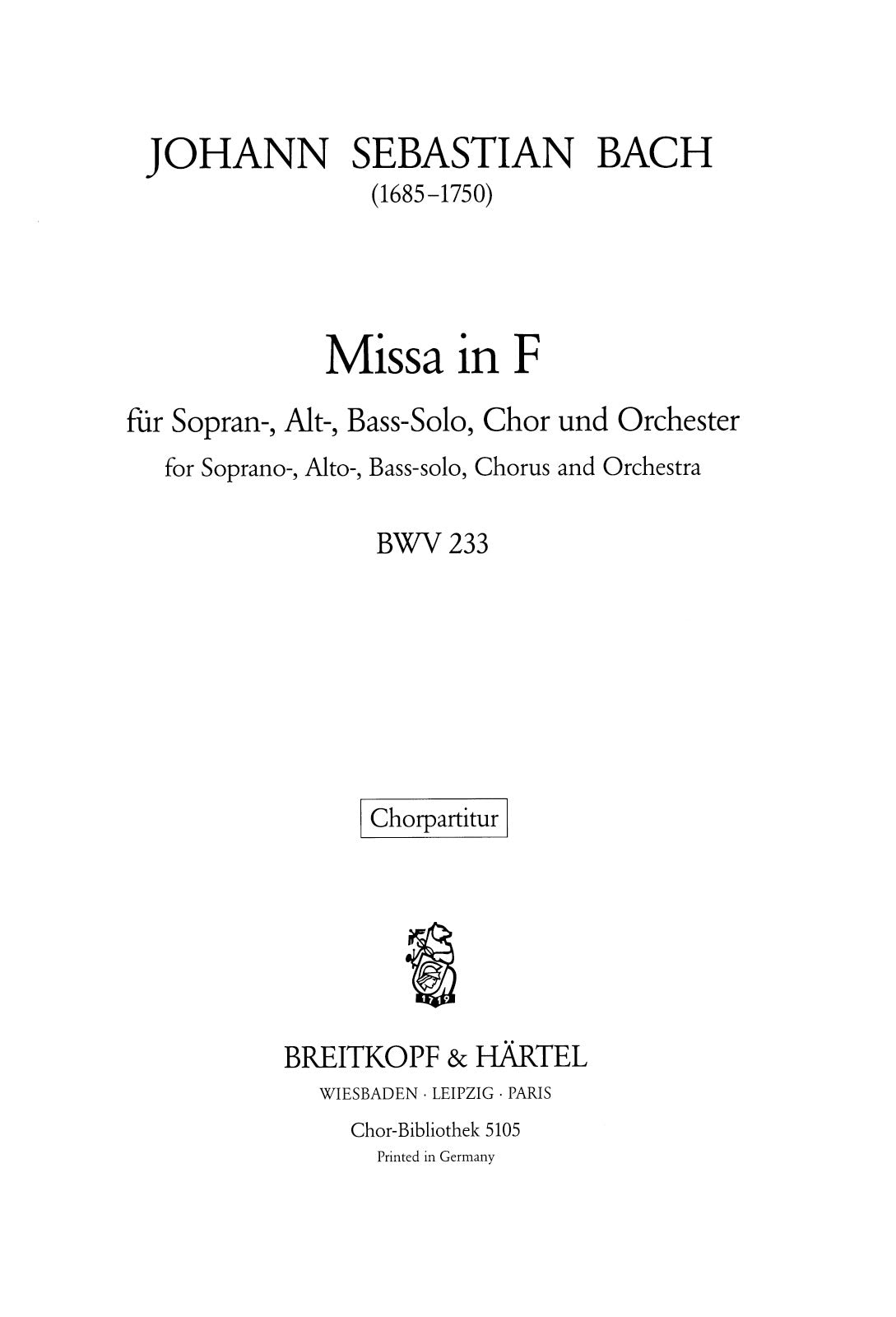 JOHANN SEBASTIAN BACH
(1685–1750)

Missa in F
für Sopran-, Alt-, Bass-Solo, Chor und Orchester
for Soprano-, Alto-, Bass-solo, Chorus and Orchestra

BWV 233

Chorpartitur

1719

BREITKOPF & HÄRTEL
WIESBADEN · LEIPZIG · PARIS
Chor-Bibliothek 5105
Printed in Germany